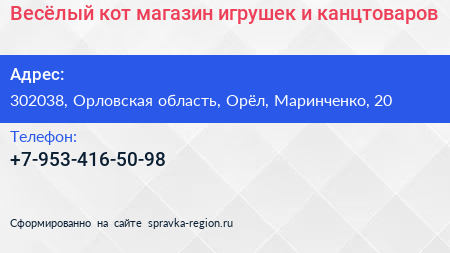 Весёлый кот магазин игрушек и канцтоваров

Адрес:
302038, Орловская область, Орёл, Маринченко, 20

Телефон:
+7-953-416-50-98

Сформированно на сайте spravka-region.ru